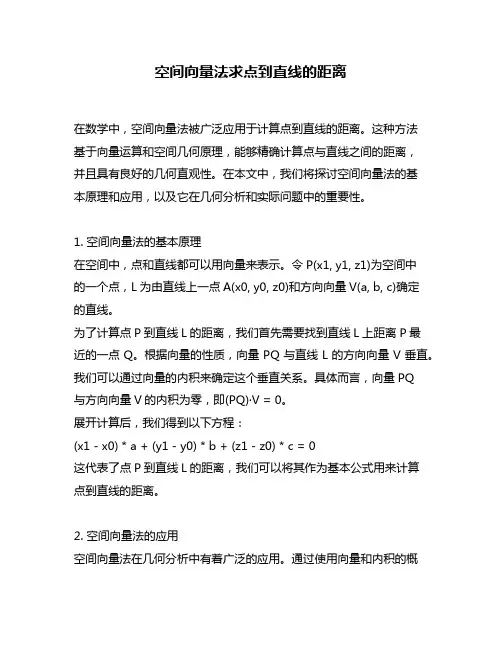 空间向量法求点到直线的距离

在数学中，空间向量法被广泛应用于计算点到直线的距离。这种方法基于向量运算和空间几何原理，能够精确计算点与直线之间的距离，并且具有良好的几何直观性。在本文中，我们将探讨空间向量法的基本原理和应用，以及它在几何分析和实际问题中的重要性。

1. 空间向量法的基本原理
在空间中，点和直线都可以用向量来表示。令 P(x1, y1, z1)为空间中的一个点，L 为由直线上一点 A(x0, y0, z0)和方向向量 V(a, b, c)确定的直线。
为了计算点 P 到直线 L 的距离，我们首先需要找到直线 L 上距离 P 最近的一点 Q。根据向量的性质，向量 PQ 与直线 L 的方向向量 V 垂直。我们可以通过向量的内积来确定这个垂直关系。具体而言，向量 PQ 与方向向量 V 的内积为零，即(PQ)·V = 0。
展开计算后，我们得到以下方程：
(x1 - x0) * a + (y1 - y0) * b + (z1 - z0) * c = 0
这代表了点 P 到直线 L 的距离，我们可以将其作为基本公式用来计算点到直线的距离。

2. 空间向量法的应用
空间向量法在几何分析中有着广泛的应用。通过使用向量和内积的概